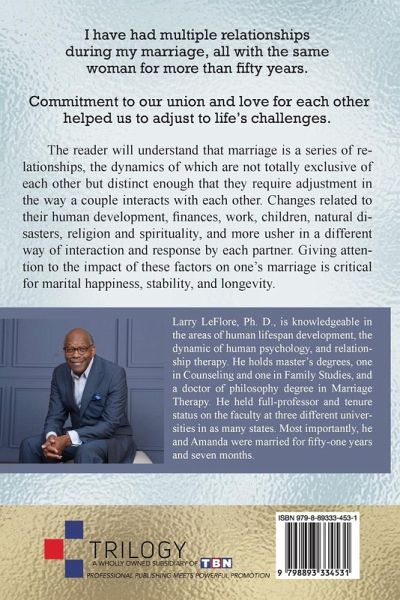 I have had multiple relationships during my marriage, all with the same woman for more than fifty years.

Commitment to our union and love for each other helped us to adjust to life's challenges.

The reader will understand that marriage is a series of relationships, the dynamics of which are not totally exclusive of each other but distinct enough that they require adjustment in the way a couple interacts with each other. Changes related to their human development, finances, work, children, natural disasters, religion and spirituality, and more usher in a different way of interaction and response by each partner. Giving attention to the impact of these factors on one's marriage is critical for marital happiness, stability, and longevity.

Larry LeFlore, Ph. D., is knowledgeable in the areas of human lifespan development, the dynamic of human psychology, and relationship therapy. He holds master's degrees, one in Counseling and one in Family Studies, and a doctor of philosophy degree in Marriage Therapy. He held full-professor and tenure status on the faculty at three different universities in as many states. Most importantly, he and Amanda were married for fifty-one years and seven months.

TRILOGY
A WHOLLY OWNED SUBSIDIARY OF TBN
PROFESSIONAL PUBLISHING MEETS POWERFUL PROMOTION

ISBN 979-8-89333-453-1

9 798893 334531